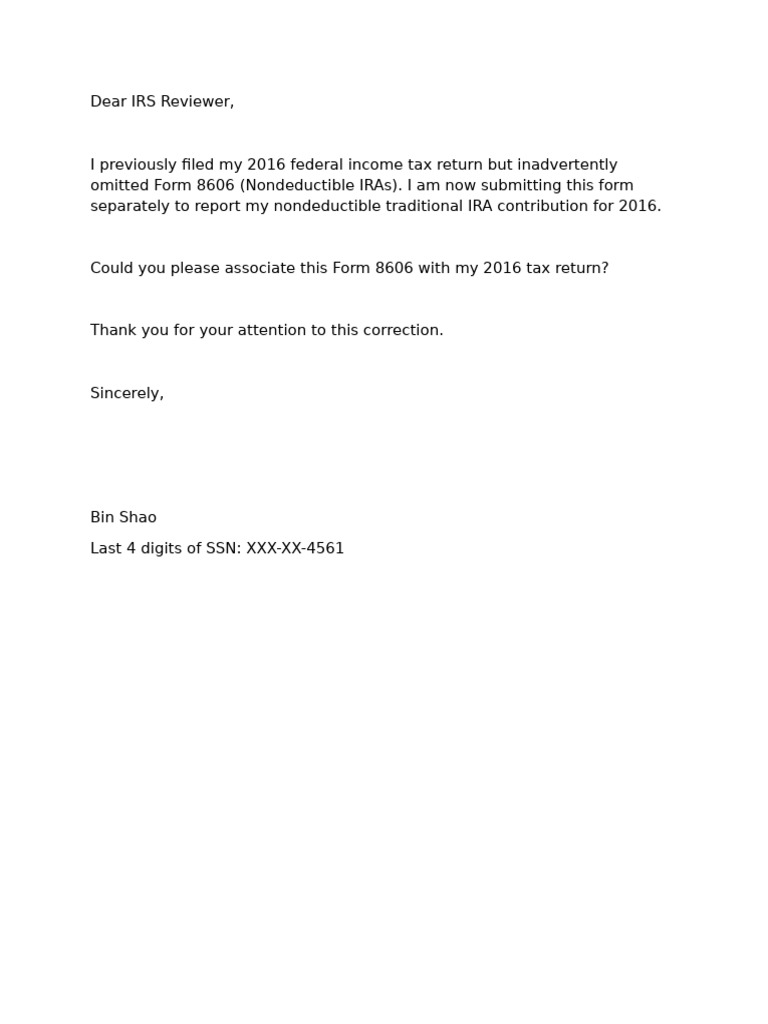 Dear IRS Reviewer,

I previously filed my 2016 federal income tax return but inadvertently omitted Form 8606 (Nondeductible IRAs). I am now submitting this form separately to report my nondeductible traditional IRA contribution for 2016.

Could you please associate this Form 8606 with my 2016 tax return?

Thank you for your attention to this correction.

Sincerely,

Bin Shao

Last 4 digits of SSN: XXX-XX-4561